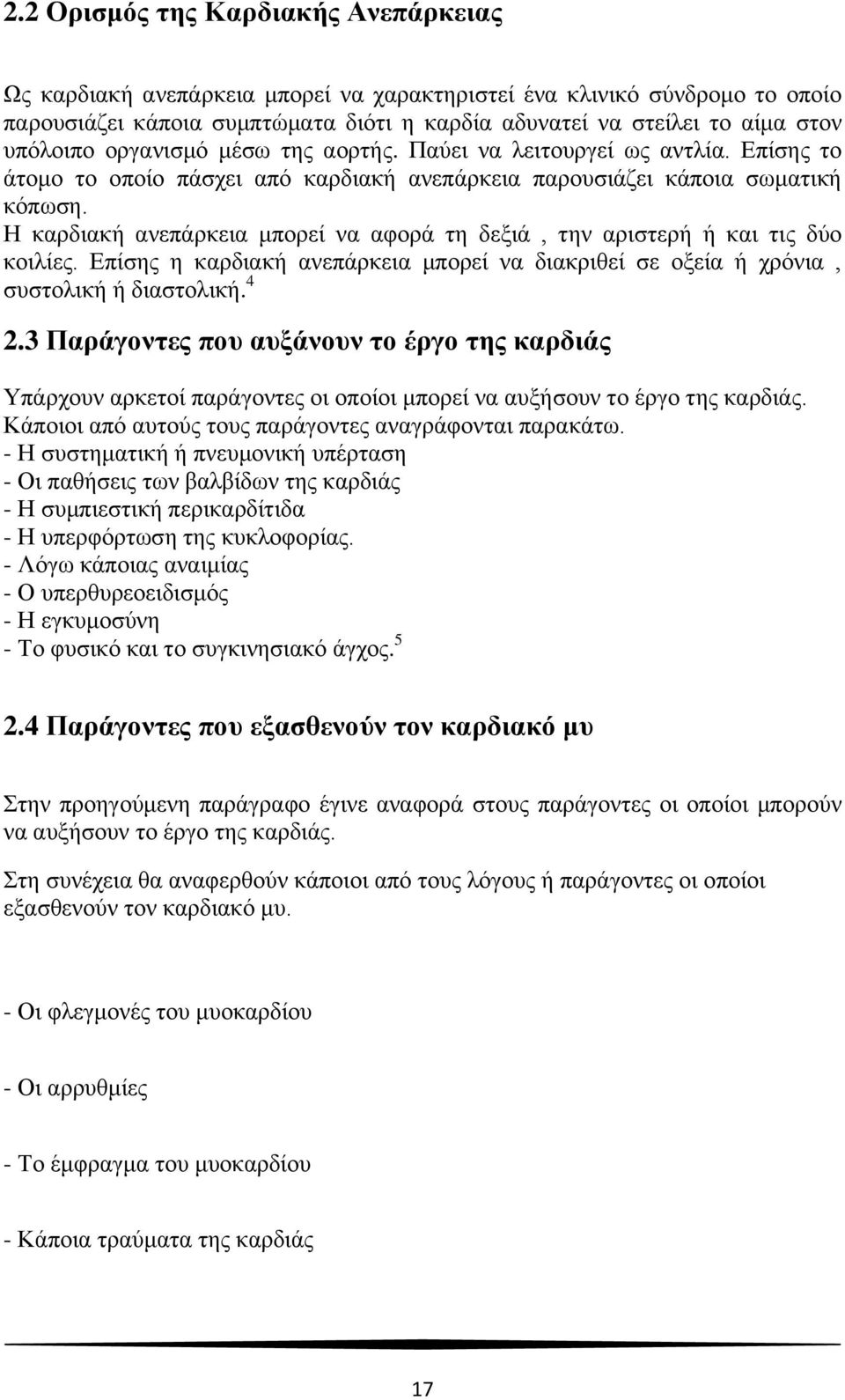 2.2 Ορισμός της Καρδιακής Ανεπάρκειας

Ως καρδιακή ανεπάρκεια μπορεί να χαρακτηριστεί ένα κλινικό σύνδρομο το οποίο παρουσιάζει κάποια συμπτώματα διότι η καρδία αδυνατεί να στείλει το αίμα στον υπόλοιπο οργανισμό μέσω της αορτής. Παύει να λειτουργεί ως αντλία. Επίσης το άτομο το οποίο πάσχει από καρδιακή ανεπάρκεια παρουσιάζει κάποια σωματική κόπωση.
Η καρδιακή ανεπάρκεια μπορεί να αφορά τη δεξιά , την αριστερή ή και τις δύο κοιλίες. Επίσης η καρδιακή ανεπάρκεια μπορεί να διακριθεί σε οξεία ή χρόνια , συστολική ή διαστολική.$^4$

2.3 Παράγοντες που αυξάνουν το έργο της καρδιάς

Υπάρχουν αρκετοί παράγοντες οι οποίοι μπορεί να αυξήσουν το έργο της καρδιάς. Κάποιοι από αυτούς τους παράγοντες αναγράφονται παρακάτω.
- Η συστηματική ή πνευμονική υπέρταση
- Οι παθήσεις των βαλβίδων της καρδιάς
- Η συμπιεστική περικαρδίτιδα
- Η υπερφόρτωση της κυκλοφορίας.
- Λόγω κάποιας αναιμίας
- Ο υπερθυρεοειδισμός
- Η εγκυμοσύνη
- Το φυσικό και το συγκινησιακό άγχος.$^5$

2.4 Παράγοντες που εξασθενούν τον καρδιακό μυ

Στην προηγούμενη παράγραφο έγινε αναφορά στους παράγοντες οι οποίοι μπορούν να αυξήσουν το έργο της καρδιάς.

Στη συνέχεια θα αναφερθούν κάποιοι από τους λόγους ή παράγοντες οι οποίοι εξασθενούν τον καρδιακό μυ.

- Οι φλεγμονές του μυοκαρδίου

- Οι αρρυθμίες

- Το έμφραγμα του μυοκαρδίου

- Κάποια τραύματα της καρδιάς

17